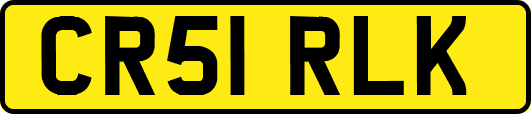 CR51 RLK